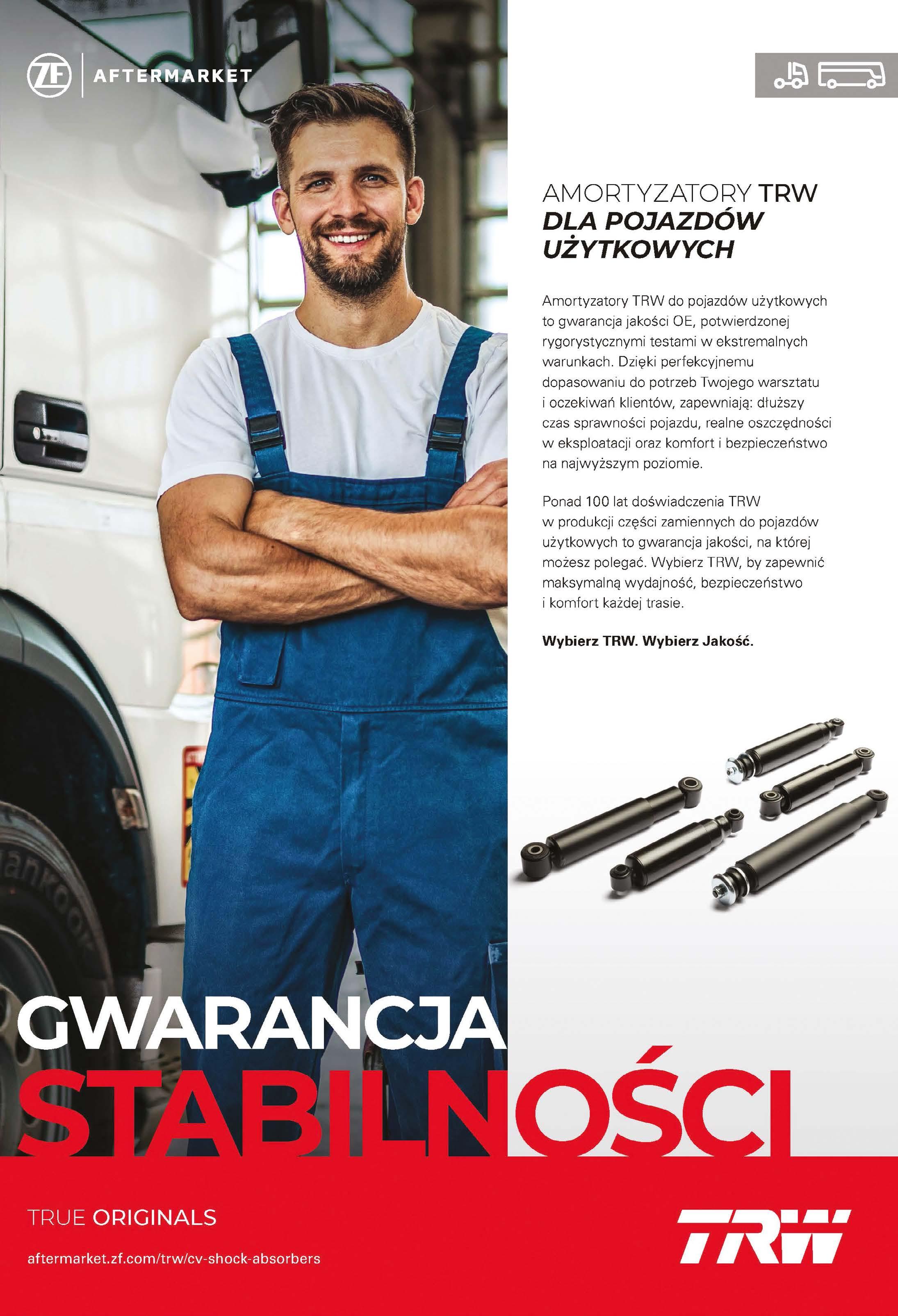 ZF AFTERMARKET

AMORTYZATORY TRW
DLA POJAZDÓW
UŻYTKOWYCH

Amortyzatory TRW do pojazdów użytkowych to gwarancja jakości OE, potwierdzonej rygorystycznymi testami w ekstremalnych warunkach. Dzięki perfekcyjnemu dopasowaniu do potrzeb Twojego warsztatu i oczekiwań klientów, zapewniają: dłuższy czas sprawności pojazdu, realne oszczędności w eksploatacji oraz komfort i bezpieczeństwo na najwyższym poziomie.

Ponad 100 lat doświadczenia TRW w produkcji części zamiennych do pojazdów użytkowych to gwarancja jakości, na której możesz polegać. Wybierz TRW, by zapewnić maksymalną wydajność, bezpieczeństwo i komfort każdej trasie.

Wybierz TRW. Wybierz Jakość.

GWARANCJA
STABILNOŚCI

TRUE ORIGINALS

aftermarket.zf.com/trw/cv-shock-absorbers

TRW